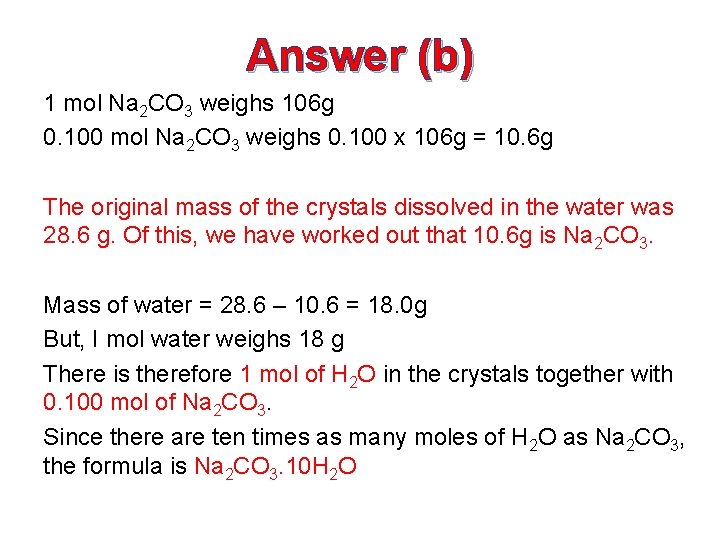 Answer (b)

1 mol $Na_2CO_3$ weighs 106g

0.100 mol $Na_2CO_3$ weighs 0.100 x 106g = 10.6g

The original mass of the crystals dissolved in the water was 28.6 g. Of this, we have worked out that 10.6g is $Na_2CO_3$.

Mass of water = 28.6 – 10.6 = 18.0g

But, I mol water weighs 18 g

There is therefore 1 mol of $H_2O$ in the crystals together with 0.100 mol of $Na_2CO_3$.

Since there are ten times as many moles of $H_2O$ as $Na_2CO_3$, the formula is $Na_2CO_3.10H_2O$